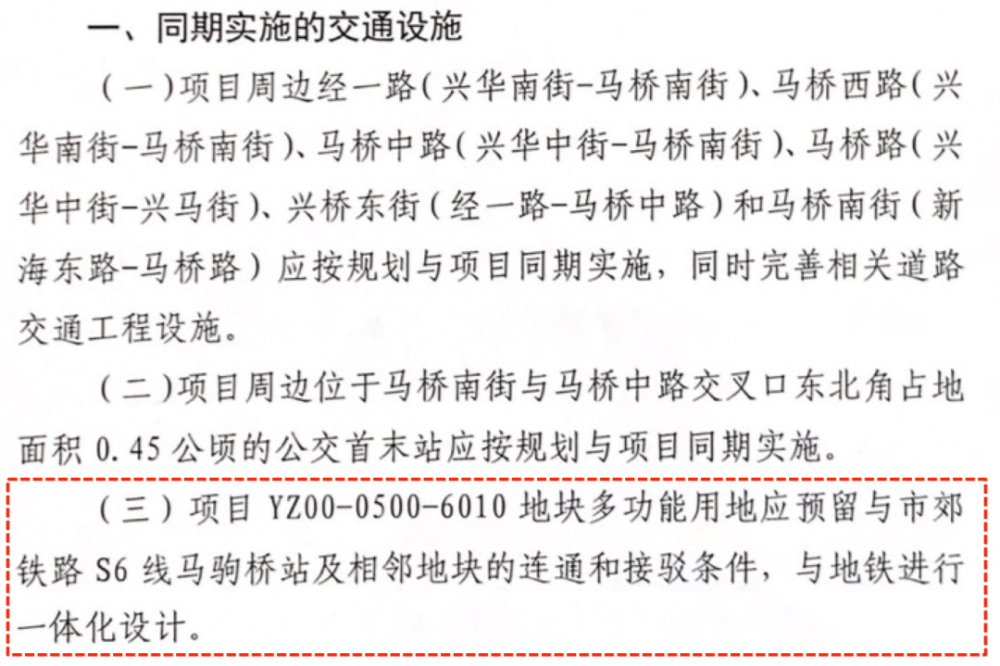 一、同期实施的交通设施

（一）项目周边经一路（兴华南街-马桥南街）、马桥西路（兴华南街-马桥南街）、马桥中路（兴华中街-马桥南街）、马桥路（兴华中街-兴马街）、兴桥东街（经一路-马桥中路）和马桥南街（新海东路-马桥路）应按规划与项目同期实施，同时完善相关道路交通工程设施。

（二）项目周边位于马桥南街与马桥中路交叉口东北角占地面积 0.45 公顷的公交首末站应按规划与项目同期实施。

（三）项目 YZ00-0500-6010 地块多功能用地应预留与市郊铁路 S6 线马驹桥站及相邻地块的连通和接驳条件，与地铁进行一体化设计。